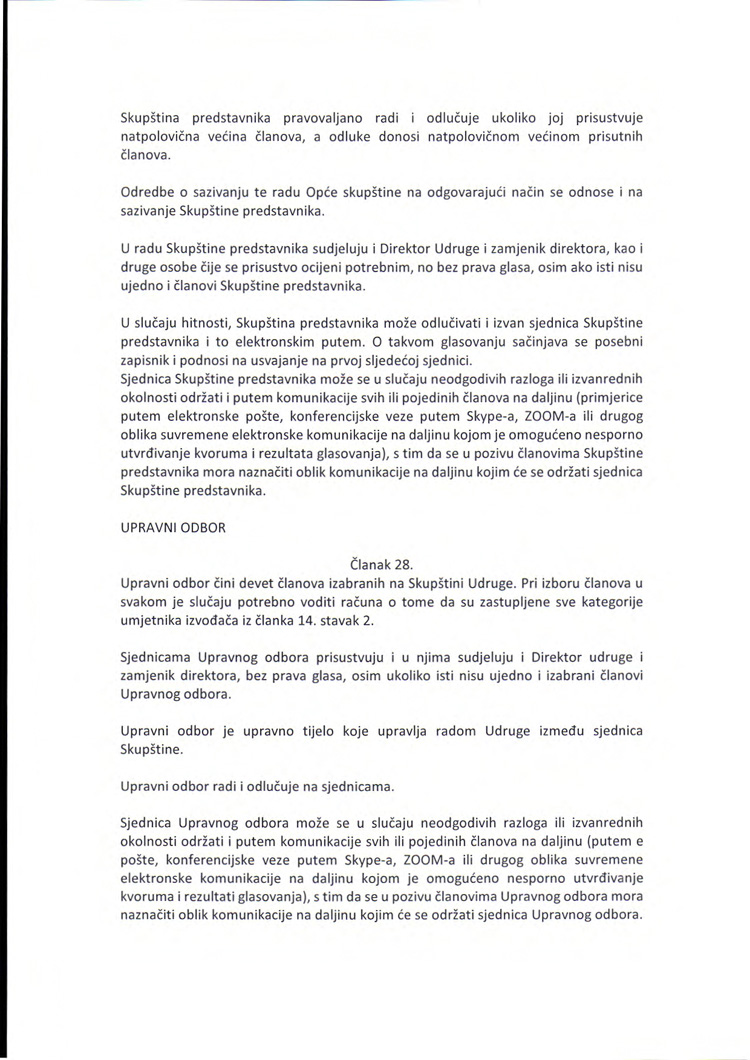 Skupština predstavnika pravovaljano radi i odlučuje ukoliko joj prisustvuje natpolovična većina članova, a odluke donosi natpolovičnom većinom prisutnih članova.

Odredbe o sazivanju te radu Opće skupštine na odgovarajući način se odnose i na sazivanje Skupštine predstavnika.

U radu Skupštine predstavnika sudjeluju i Direktor Udruge i zamjenik direktora, kao i druge osobe čije se prisustvo ocijeni potrebnim, no bez prava glasa, osim ako isti nisu ujedno i članovi Skupštine predstavnika.

U slučaju hitnosti, Skupština predstavnika može odlučivati i izvan sjednica Skupštine predstavnika i to elektronskim putem. O takvom glasovanju sačinjava se posebni zapisnik i podnosi na usvajanje na prvoj sljedećoj sjednici.
Sjednica Skupštine predstavnika može se u slučaju neodgodivih razloga ili izvanrednih okolnosti održati i putem komunikacije svih ili pojedinih članova na daljinu (primjerice putem elektronske pošte, konferencijske veze putem Skype-a, ZOOM-a ili drugog oblika suvremene elektronske komunikacije na daljinu kojom je omogućeno nesporno utvrđivanje kvoruma i rezultata glasovanja), s tim da se u pozivu članovima Skupštine predstavnika mora naznačiti oblik komunikacije na daljinu kojim će se održati sjednica Skupštine predstavnika.

UPRAVNI ODBOR

Članak 28.
Upravni odbor čini devet članova izabranih na Skupštini Udruge. Pri izboru članova u svakom je slučaju potrebno voditi računa o tome da su zastupljene sve kategorije umjetnika izvođača iz članka 14. stavak 2.

Sjednicama Upravnog odbora prisustvuju i u njima sudjeluju i Direktor udruge i zamjenik direktora, bez prava glasa, osim ukoliko isti nisu ujedno i izabrani članovi Upravnog odbora.

Upravni odbor je upravno tijelo koje upravlja radom Udruge između sjednica Skupštine.

Upravni odbor radi i odlučuje na sjednicama.

Sjednica Upravnog odbora može se u slučaju neodgodivih razloga ili izvanrednih okolnosti održati i putem komunikacije svih ili pojedinih članova na daljinu (putem e pošte, konferencijske veze putem Skype-a, ZOOM-a ili drugog oblika suvremene elektronske komunikacije na daljinu kojom je omogućeno nesporno utvrđivanje kvoruma i rezultati glasovanja), s tim da se u pozivu članovima Upravnog odbora mora naznačiti oblik komunikacije na daljinu kojim će se održati sjednica Upravnog odbora.